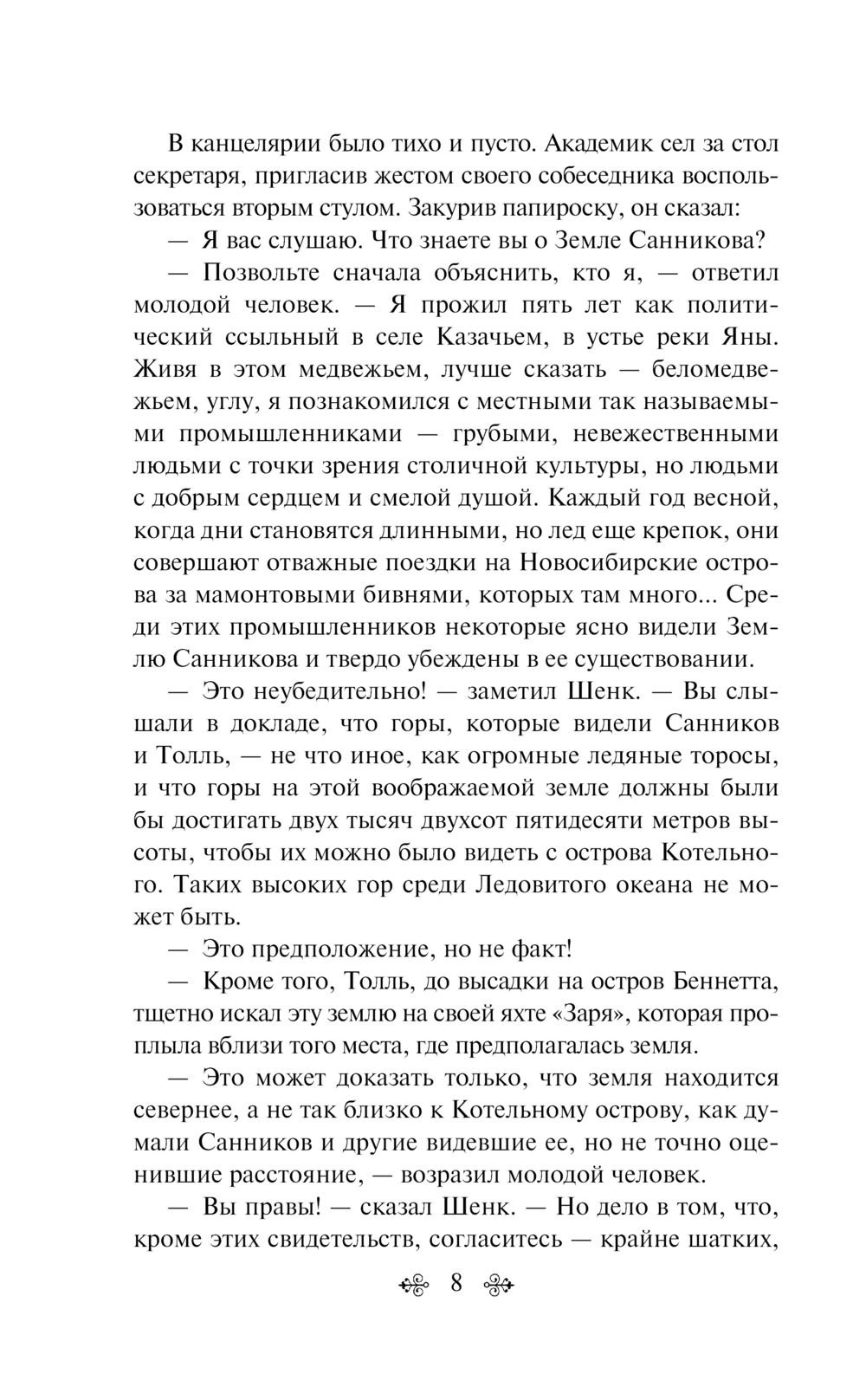 В канцелярии было тихо и пусто. Академик сел за стол секретаря, пригласив жестом своего собеседника воспользоваться вторым стулом. Закурив папироску, он сказал:

— Я вас слушаю. Что знаете вы о Земле Санникова?

— Позвольте сначала объяснить, кто я, — ответил молодой человек. — Я прожил пять лет как политический ссыльный в селе Казачьем, в устье реки Яны. Живя в этом медвежьем, лучше сказать — беломедвежьем, углу, я познакомился с местными так называемыми промышленниками — грубыми, невежественными людьми с точки зрения столичной культуры, но людьми с добрым сердцем и смелой душой. Каждый год весной, когда дни становятся длинными, но лед еще крепок, они совершают отважные поездки на Новосибирские острова за мамонтовыми бивнями, которых там много... Среди этих промышленников некоторые ясно видели Землю Санникова и твердо убеждены в ее существовании.

— Это неубедительно! — заметил Шенк. — Вы слышали в докладе, что горы, которые видели Санников и Толль, — не что иное, как огромные ледяные торосы, и что горы на этой воображаемой земле должны были бы достигать двух тысяч двухсот пятидесяти метров высоты, чтобы их можно было видеть с острова Котельного. Таких высоких гор среди Ледовитого океана не может быть.

— Это предположение, но не факт!

— Кроме того, Толль, до высадки на остров Беннетта, тщетно искал эту землю на своей яхте «Заря», которая проплыла вблизи того места, где предполагалась земля.

— Это может доказать только, что земля находится севернее, а не так близко к Котельному острову, как думали Санников и другие видевшие ее, но не точно оценившие расстояние, — возразил молодой человек.

— Вы правы! — сказал Шенк. — Но дело в том, что, кроме этих свидетельств, согласитесь — крайне шатких,

8